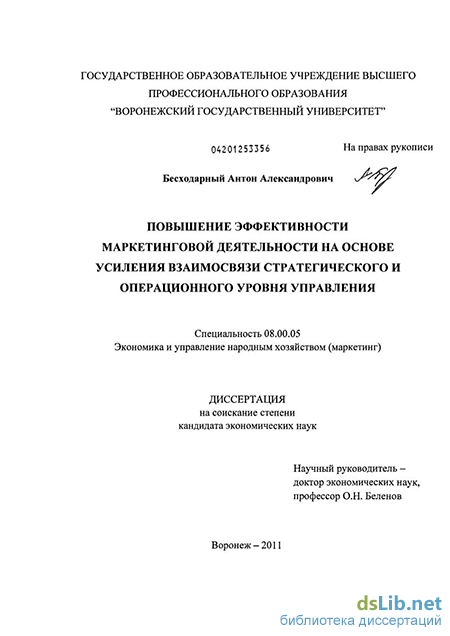 ГОСУДАРСТВЕННОЕ ОБРАЗОВАТЕЛЬНОЕ УЧРЕЖДЕНИЕ ВЫСШЕГО ПРОФЕССИОНАЛЬНОГО ОБРАЗОВАНИЯ "ВОРОНЕЖСКИЙ ГОСУДАРСТВЕННЫЙ УНИВЕРСИТЕТ"

04201253356

На правах рукописи

Бесходарный Антон Александрович

ПОВЫШЕНИЕ ЭФФЕКТИВНОСТИ МАРКЕТИНГОВОЙ ДЕЯТЕЛЬНОСТИ НА ОСНОВЕ УСИЛЕНИЯ ВЗАИМОСВЯЗИ СТРАТЕГИЧЕСКОГО И ОПЕРАЦИОННОГО УРОВНЯ УПРАВЛЕНИЯ

Специальность 08.00.05
Экономика и управление народным хозяйством (маркетинг)

ДИССЕРТАЦИЯ
на соискание степени
кандидата экономических наук

Научный руководитель –
доктор экономических наук,
профессор О.Н. Беленов

Воронеж – 2011

dsLib.net
библиотека диссертаций